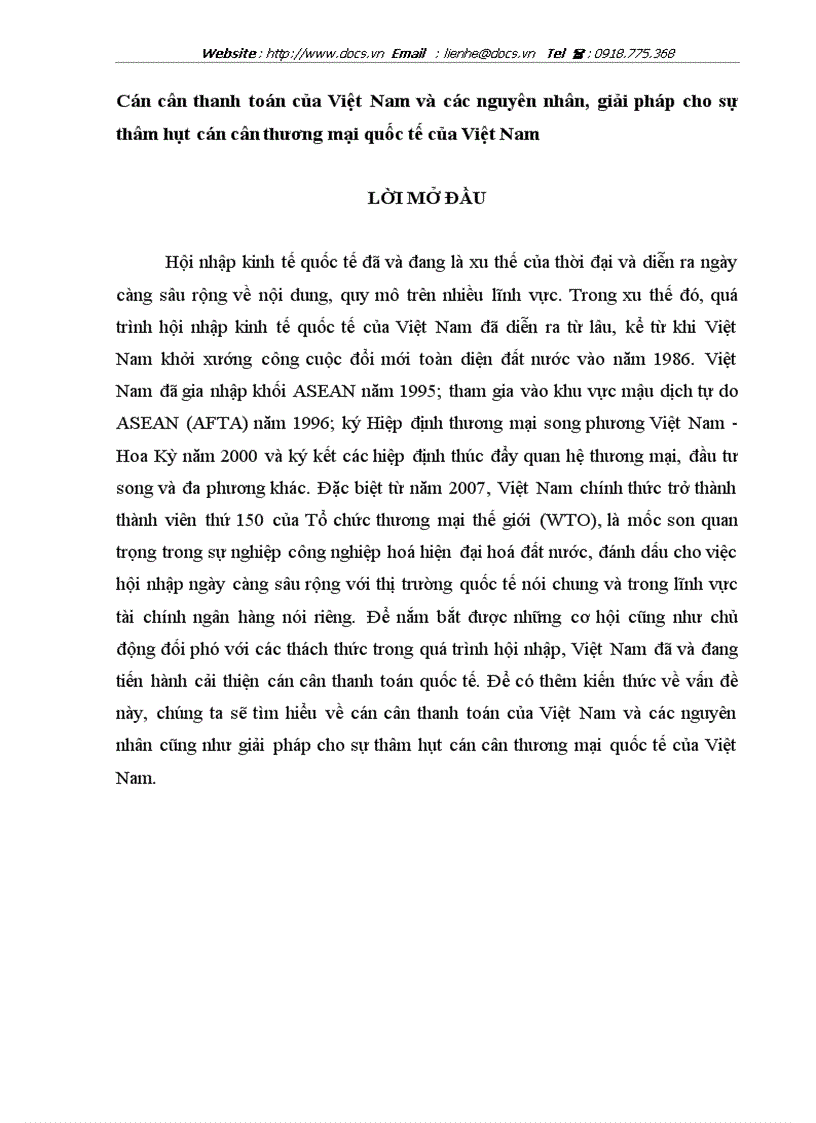 Website : http://www.docs.vn Email : lienhe@docs.vn Tel ☎ : 0918.775.368

Cán cân thanh toán của Việt Nam và các nguyên nhân, giải pháp cho sự thâm hụt cán cân thương mại quốc tế của Việt Nam

LỜI MỞ ĐẦU

Hội nhập kinh tế quốc tế đã và đang là xu thế của thời đại và diễn ra ngày càng sâu rộng về nội dung, quy mô trên nhiều lĩnh vực. Trong xu thế đó, quá trình hội nhập kinh tế quốc tế của Việt Nam đã diễn ra từ lâu, kể từ khi Việt Nam khởi xướng công cuộc đổi mới toàn diện đất nước vào năm 1986. Việt Nam đã gia nhập khối ASEAN năm 1995; tham gia vào khu vực mậu dịch tự do ASEAN (AFTA) năm 1996; ký Hiệp định thương mại song phương Việt Nam - Hoa Kỳ năm 2000 và ký kết các hiệp định thúc đẩy quan hệ thương mại, đầu tư song và đa phương khác. Đặc biệt từ năm 2007, Việt Nam chính thức trở thành thành viên thứ 150 của Tổ chức thương mại thế giới (WTO), là mốc son quan trọng trong sự nghiệp công nghiệp hoá hiện đại hoá đất nước, đánh dấu cho việc hội nhập ngày càng sâu rộng với thị trường quốc tế nói chung và trong lĩnh vực tài chính ngân hàng nói riêng. Để nắm bắt được những cơ hội cũng như chủ động đối phó với các thách thức trong quá trình hội nhập, Việt Nam đã và đang tiến hành cải thiện cán cân thanh toán quốc tế. Để có thêm kiến thức về vấn đề này, chúng ta sẽ tìm hiểu về cán cân thanh toán của Việt Nam và các nguyên nhân cũng như giải pháp cho sự thâm hụt cán cân thương mại quốc tế của Việt Nam.